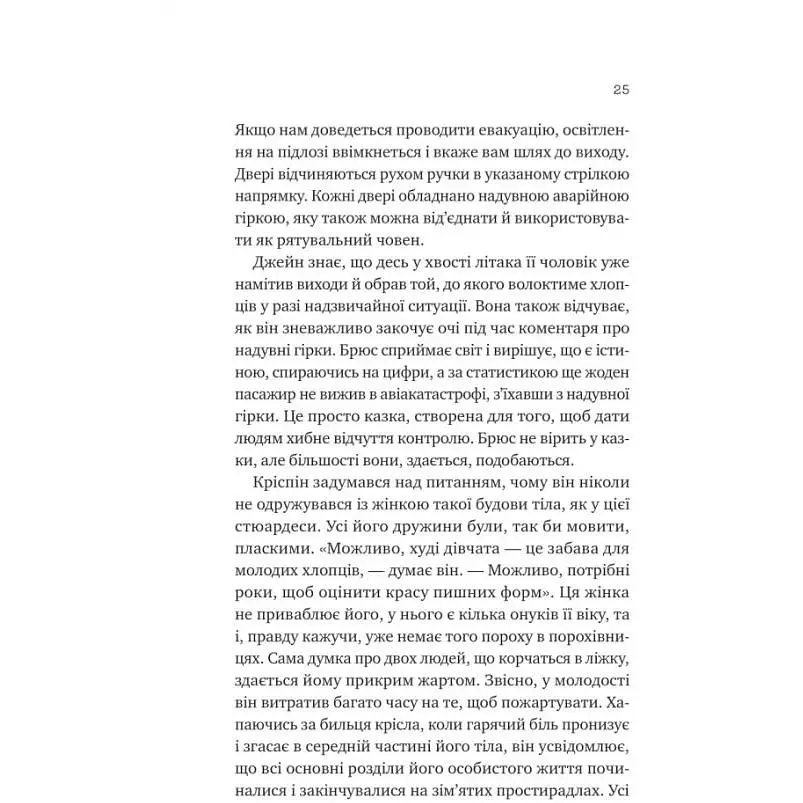 25

Якщо нам доведеться проводити евакуацію, освітлення на підлозі ввімкнеться і вкаже вам шлях до виходу. Двері відчиняються рухом ручки в указаному стрілкою напрямку. Кожні двері обладнано надувною аварійною гіркою, яку також можна від'єднати й використовувати як рятувальний човен.

Джейн знає, що десь у хвості літака її чоловік уже намітив виходи й обрав той, до якого волоктиме хлопців у разі надзвичайної ситуації. Вона також відчуває, як він зневажливо закочує очі під час коментаря про надувні гірки. Брюс сприймає світ і вирішує, що є істиною, спираючись на цифри, а за статистикою ще жоден пасажир не вижив в авіакатастрофі, з'їхавши з надувної гірки. Це просто казка, створена для того, щоб дати людям хибне відчуття контролю. Брюс не вірить у казки, але більшості вони, здається, подобаються.

Кріспін задумався над питанням, чому він ніколи не одружувався із жінкою такої будови тіла, як у цієї стюардеси. Усі його дружини були, так би мовити, пласкими. «Можливо, худі дівчата — це забава для молодих хлопців, — думає він. — Можливо, потрібні роки, щоб оцінити красу пишних форм». Ця жінка не приваблює його, у нього є кілька онуків її віку, та і, правду кажучи, уже немає того пороху в порохівницях. Сама думка про двох людей, що корчаться в ліжку, здається йому прикрим жартом. Звісно, у молодості він витратив багато часу на те, щоб пожартувати. Хапаючись за бильця крісла, коли гарячий біль пронизує і згасає в середній частині його тіла, він усвідомлює, що всі основні розділи його особистого життя починалися і закінчувалися на зім'ятих простирадлах. Усі